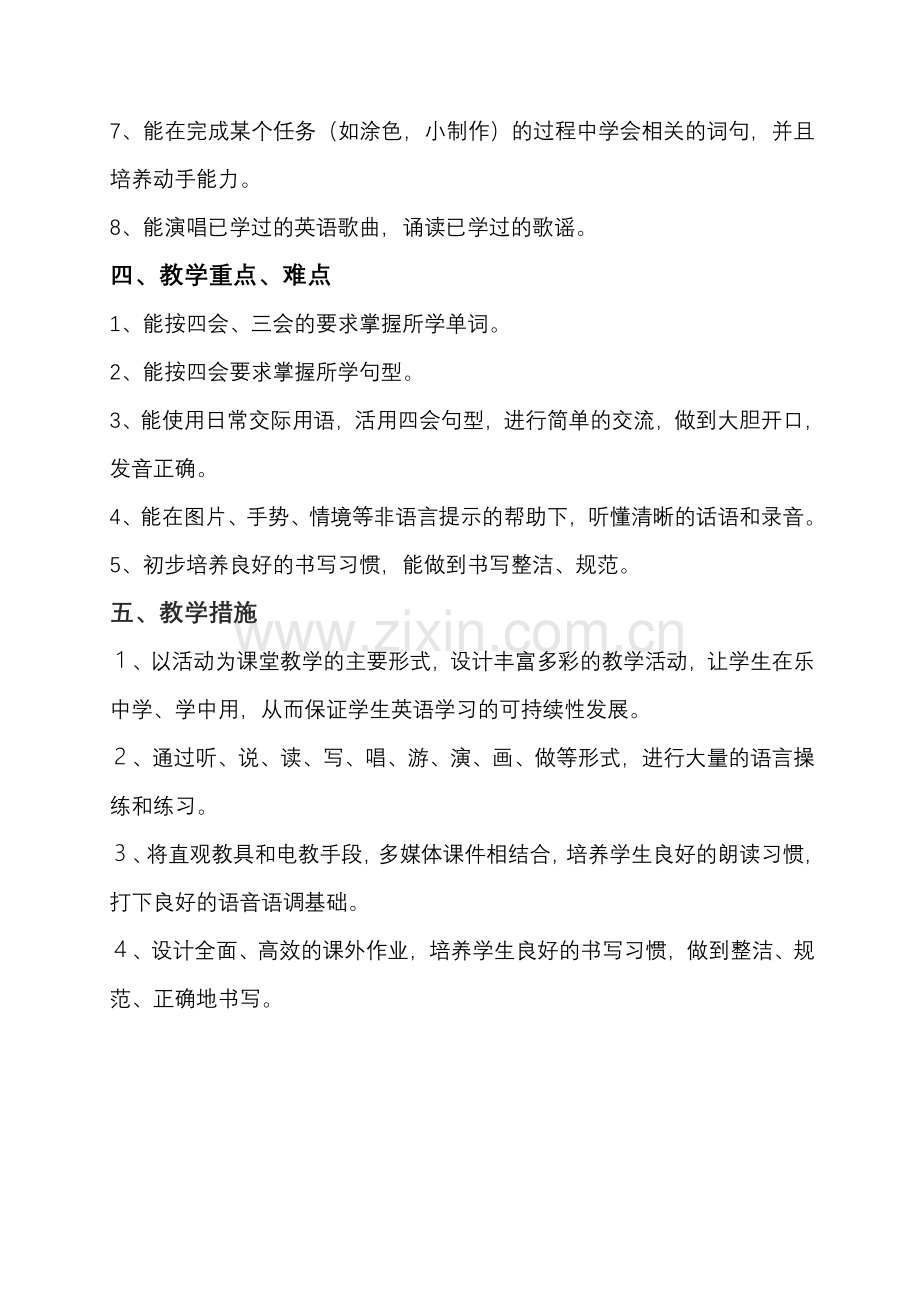 7、能在完成某个任务（如涂色，小制作）的过程中学会相关的词句，并且培养动手能力。

8、能演唱已学过的英语歌曲，诵读已学过的歌谣。

四、教学重点、难点

1、能按四会、三会的要求掌握所学单词。

2、能按四会要求掌握所学句型。

3、能使用日常交际用语，活用四会句型，进行简单的交流，做到大胆开口，发音正确。

4、能在图片、手势、情境等非语言提示的帮助下，听懂清晰的话语和录音。

5、初步培养良好的书写习惯，能做到书写整洁、规范。

五、教学措施

www.zixin.com.cn

１、以活动为课堂教学的主要形式，设计丰富多彩的教学活动，让学生在乐中学、学中用，从而保证学生英语学习的可持续性发展。

２、通过听、说、读、写、唱、游、演、画、做等形式，进行大量的语言操练和练习。

３、将直观教具和电教手段，多媒体课件相结合，培养学生良好的朗读习惯，打下良好的语音语调基础。

４、设计全面、高效的课外作业，培养学生良好的书写习惯，做到整洁、规范、正确地书写。